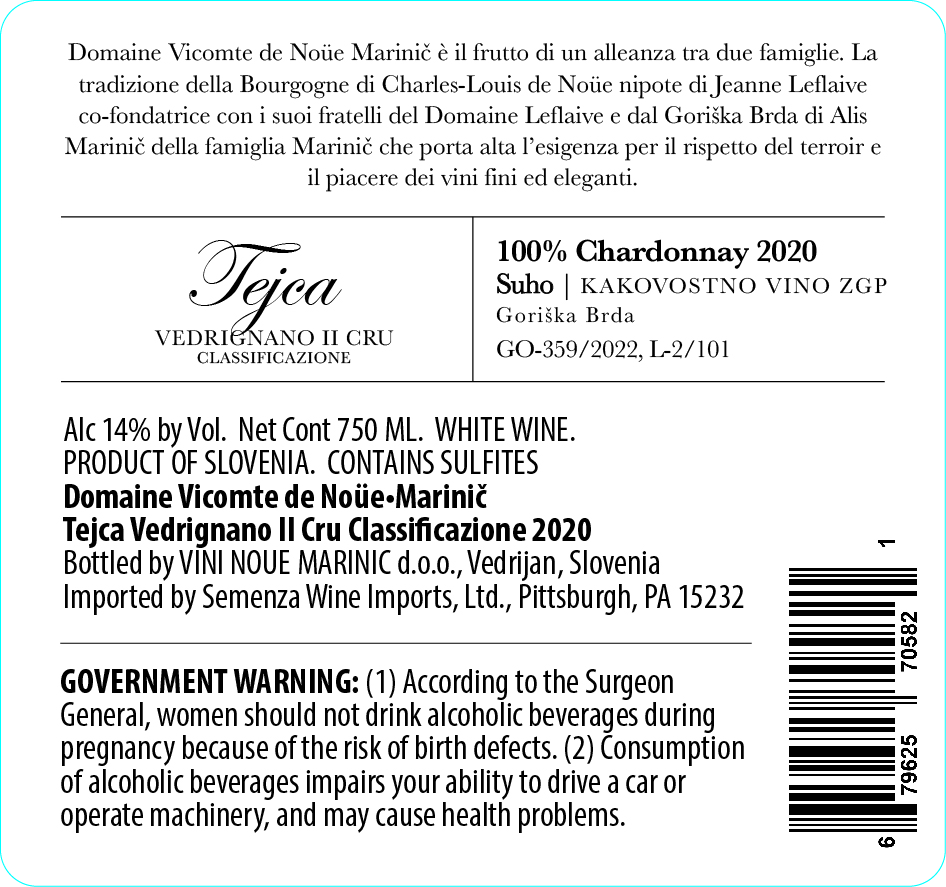 Domaine Vicomte de Noüe Marinič è il frutto di un alleanza tra due famiglie. La tradizione della Bourgogne di Charles-Louis de Noüe nipote di Jeanne Leflaive co-fondatrice con i suoi fratelli del Domaine Leflaive e dal Goriška Brda di Alis Marinič della famiglia Marinič che porta alta l'esigenza per il rispetto del terroir e il piacere dei vini fini ed eleganti.

Tejca
VEDRIGNANO II CRU
CLASSIFICAZIONE

100% Chardonnay 2020
Suho | KAKOVOSTNO VINO ZGP
Goriška Brda
GO-359/2022, L-2/101

Alc 14% by Vol. Net Cont 750 ML. WHITE WINE.
PRODUCT OF SLOVENIA. CONTAINS SULFITES
Domaine Vicomte de Noüe•Marinič
Tejca Vedrignano II Cru Classificazione 2020
Bottled by VINI NOUE MARINIC d.o.o., Vedrijan, Slovenia
Imported by Semenza Wine Imports, Ltd., Pittsburgh, PA 15232

GOVERNMENT WARNING: (1) According to the Surgeon General, women should not drink alcoholic beverages during pregnancy because of the risk of birth defects. (2) Consumption of alcoholic beverages impairs your ability to drive a car or operate machinery, and may cause health problems.

6 79625 70582 1